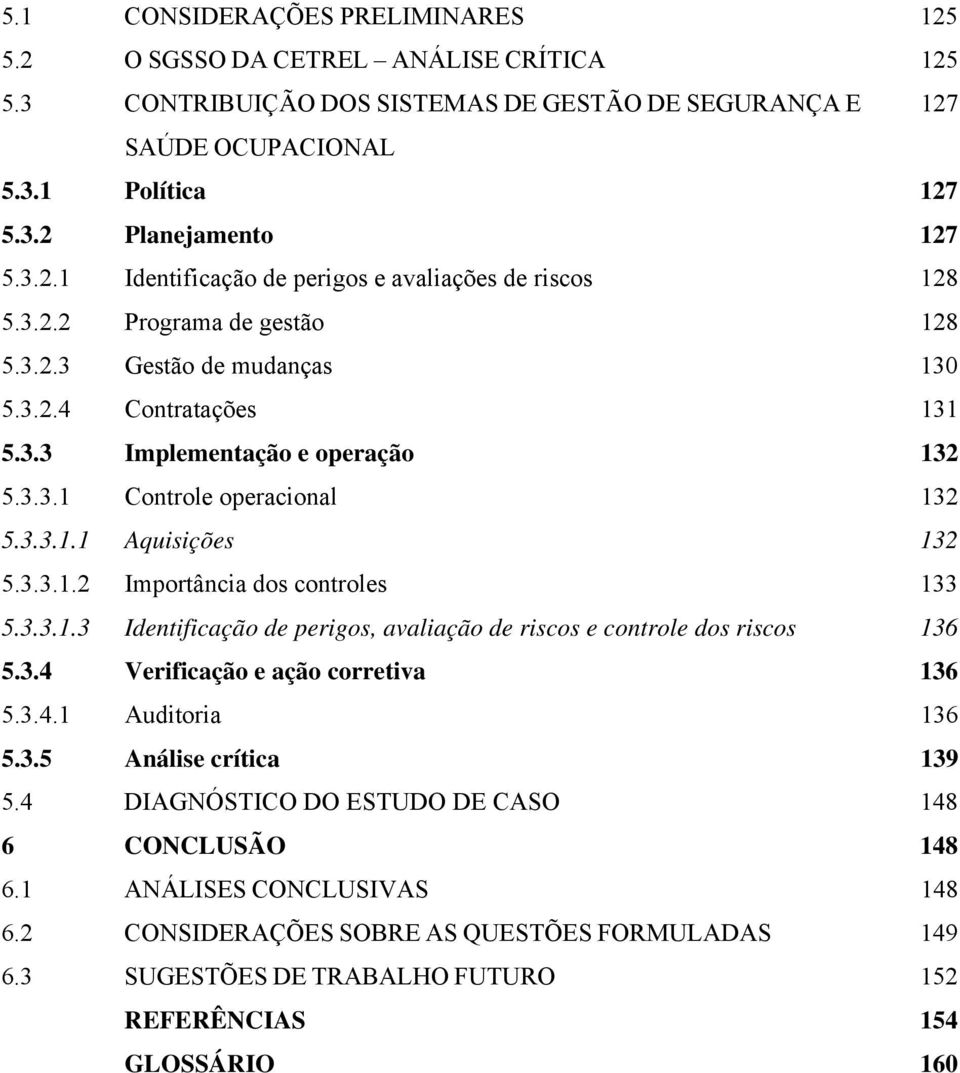 5.1 CONSIDERAÇÕES PRELIMINARES 125
5.2 O SGSSO DA CETREL – ANÁLISE CRÍTICA 125
5.3 CONTRIBUIÇÃO DOS SISTEMAS DE GESTÃO DE SEGURANÇA E SAÚDE OCUPACIONAL 127
5.3.1 Política 127
5.3.2 Planejamento 127
5.3.2.1 Identificação de perigos e avaliações de riscos 128
5.3.2.2 Programa de gestão 128
5.3.2.3 Gestão de mudanças 130
5.3.2.4 Contratações 131
5.3.3 Implementação e operação 132
5.3.3.1 Controle operacional 132
5.3.3.1.1 Aquisições 132
5.3.3.1.2 Importância dos controles 133
5.3.3.1.3 Identificação de perigos, avaliação de riscos e controle dos riscos 136
5.3.4 Verificação e ação corretiva 136
5.3.4.1 Auditoria 136
5.3.5 Análise crítica 139
5.4 DIAGNÓSTICO DO ESTUDO DE CASO 148
6 CONCLUSÃO 148
6.1 ANÁLISES CONCLUSIVAS 148
6.2 CONSIDERAÇÕES SOBRE AS QUESTÕES FORMULADAS 149
6.3 SUGESTÕES DE TRABALHO FUTURO 152
REFERÊNCIAS 154
GLOSSÁRIO 160